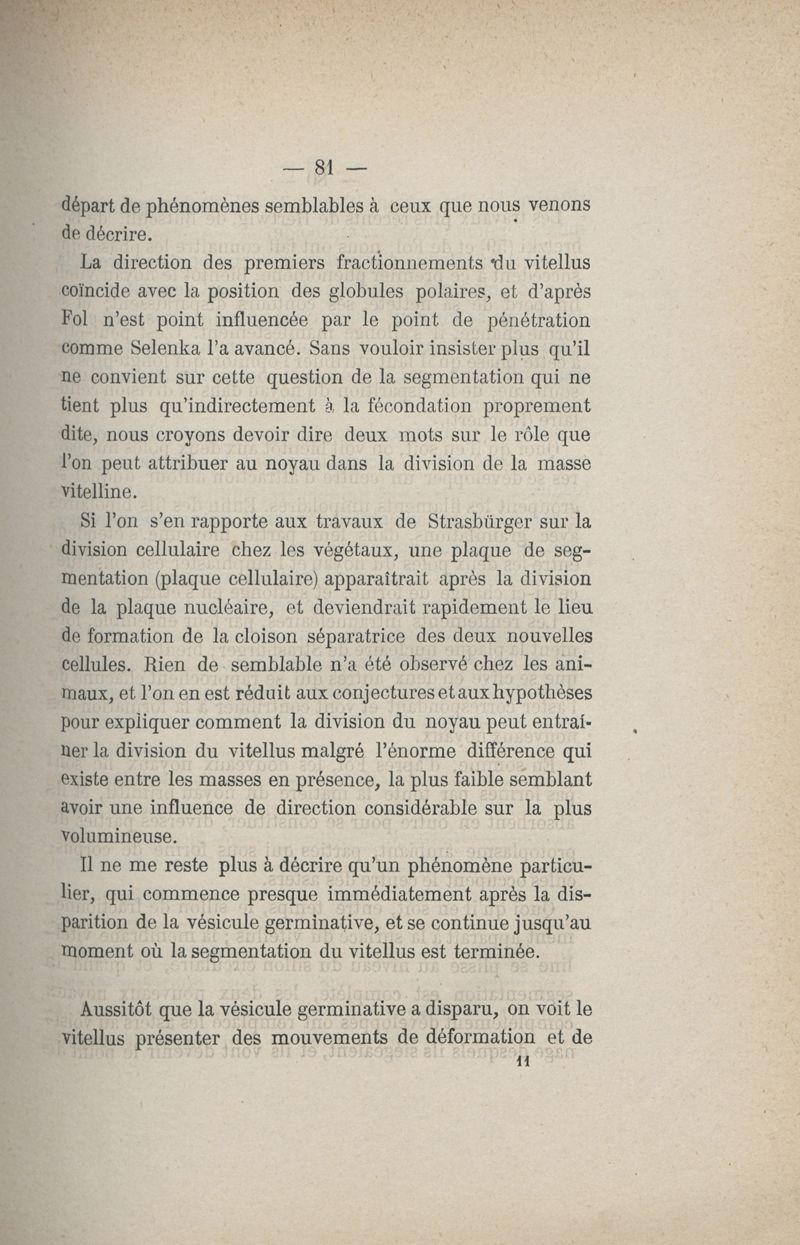 — 81 —

départ de phénomènes semblables à ceux que nous venons de décrire.

La direction des premiers fractionnements du vitellus coïncide avec la position des globules polaires, et d'après Fol n'est point influencée par le point de pénétration comme Selenka l'a avancé. Sans vouloir insister plus qu'il ne convient sur cette question de la segmentation qui ne tient plus qu'indirectement à la fécondation proprement dite, nous croyons devoir dire deux mots sur le rôle que l'on peut attribuer au noyau dans la division de la masse vitelline.

Si l'on s'en rapporte aux travaux de Strasbürger sur la division cellulaire chez les végétaux, une plaque de segmentation (plaque cellulaire) apparaîtrait après la division de la plaque nucléaire, et deviendrait rapidement le lieu de formation de la cloison séparatrice des deux nouvelles cellules. Rien de semblable n'a été observé chez les animaux, et l'on en est réduit aux conjectures et aux hypothèses pour expliquer comment la division du noyau peut entraîner la division du vitellus malgré l'énorme différence qui existe entre les masses en présence, la plus faible semblant avoir une influence de direction considérable sur la plus volumineuse.

Il ne me reste plus à décrire qu'un phénomène particulier, qui commence presque immédiatement après la disparition de la vésicule germinative, et se continue jusqu'au moment où la segmentation du vitellus est terminée.

Aussitôt que la vésicule germinative a disparu, on voit le vitellus présenter des mouvements de déformation et de

11